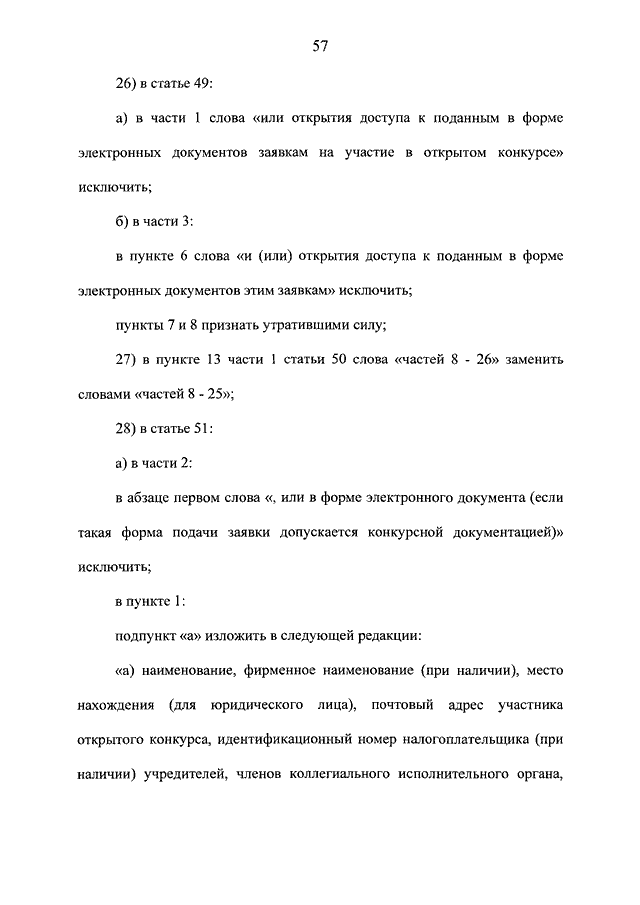 57

26) в статье 49:

а) в части 1 слова «или открытия доступа к поданным в форме электронных документов заявкам на участие в открытом конкурсе» исключить;

б) в части 3:

в пункте 6 слова «и (или) открытия доступа к поданным в форме электронных документов этим заявкам» исключить;

пункты 7 и 8 признать утратившими силу;

27) в пункте 13 части 1 статьи 50 слова «частей 8 - 26» заменить словами «частей 8 - 25»;

28) в статье 51:

а) в части 2:

в абзаце первом слова «, или в форме электронного документа (если такая форма подачи заявки допускается конкурсной документацией)» исключить;

в пункте 1:

подпункт «а» изложить в следующей редакции:

«а) наименование, фирменное наименование (при наличии), место нахождения (для юридического лица), почтовый адрес участника открытого конкурса, идентификационный номер налогоплательщика (при наличии) учредителей, членов коллегиального исполнительного органа,